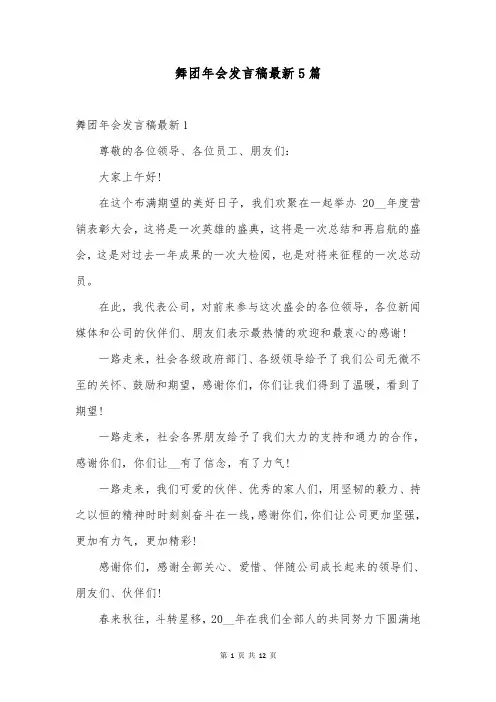 舞团年会发言稿最新5篇

舞团年会发言稿最新1

尊敬的各位领导、各位员工、朋友们:

大家上午好!

在这个布满期望的美好日子，我们欢聚在一起举办 20__年度营销表彰大会，这将是一次英雄的盛典，这将是一次总结和再启航的盛会，这是对过去一年成果的一次大检阅，也是对将来征程的一次总动员。

在此，我代表公司，对前来参与这次盛会的各位领导，各位新闻媒体和公司的伙伴们、朋友们表示最热情的欢迎和最衷心的感谢!

一路走来，社会各级政府部门、各级领导给予了我们公司无微不至的关怀、鼓励和期望，感谢你们，你们让我们得到了温暖，看到了期望!

一路走来，社会各界朋友给予了我们大力的支持和通力的合作，感谢你们，你们让__有了信念，有了力气!

一路走来，我们可爱的伙伴、优秀的家人们，用坚韧的毅力、持之以恒的精神时时刻刻奋斗在一线，感谢你们，你们让公司更加坚强，更加有力气，更加精彩!

感谢你们，感谢全部关心、爱惜、伴随公司成长起来的领导们、朋友们、伙伴们!

春来秋往，斗转星移，20__年在我们全部人的共同努力下圆满地

第 1 页 共 12 页